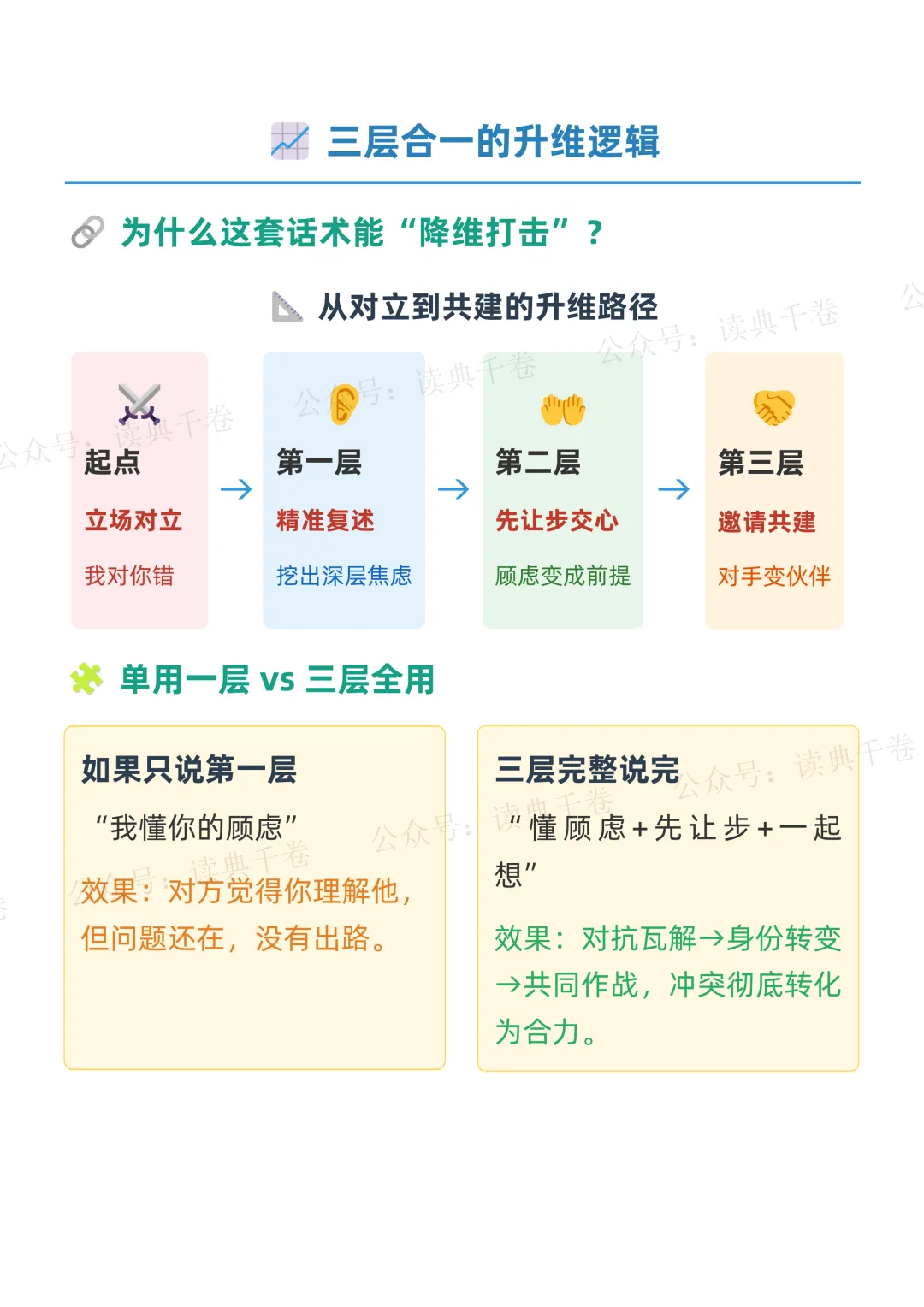 三层合一的升维逻辑

为什么这套话术能“降维打击”？

从对立到共建的升维路径

起点

立场对立

我对你错

→

第一层

精准复述

挖出深层焦虑

→

第二层

先让步交心

顾虑变成前提

→

第三层

邀请共建

对手变伙伴

单用一层 vs 三层全用

如果只说第一层

“我懂你的顾虑”

效果：对方觉得你理解他，但问题还在，没有出路。

三层完整说完

“懂顾虑+先让步+一起想”

效果：对抗瓦解→身份转变→共同作战，冲突彻底转化为合力。

公众号：读典千卷